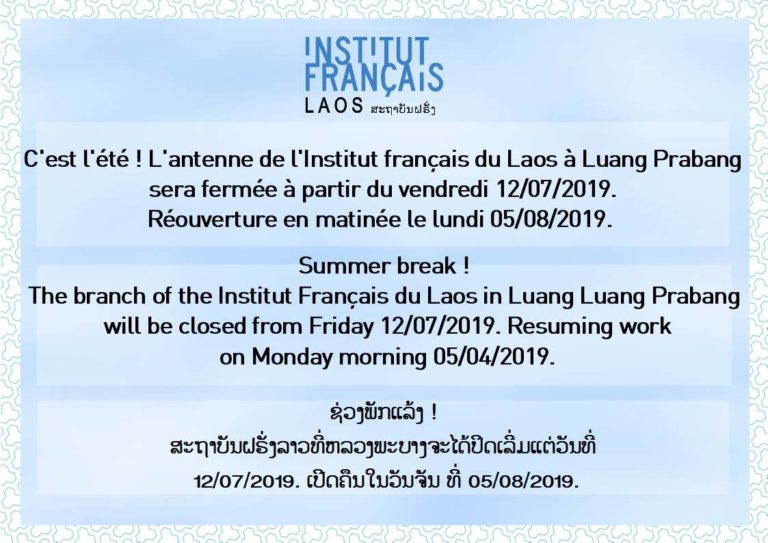 INSTITUT
FRANÇAIS
LAOS ສະຖາບັນຝຣັ່ງ

C'est l'été ! L'antenne de l'Institut français du Laos à Luang Prabang sera fermée à partir du vendredi 12/07/2019. Réouverture en matinée le lundi 05/08/2019.

Summer break !
The branch of the Institut Français du Laos in Luang Luang Prabang will be closed from Friday 12/07/2019. Resuming work on Monday morning 05/04/2019.

ຊ່ວງພັກແລ້ງ !
ສະຖາບັນຝຣັ່ງລາວທີ່ຫລວງພະບາງຈະໄດ້ປິດເລີ່ມແຕ່ວັນທີ່ 12/07/2019. ເປີດຄືນໃນວັນຈັນ ທີ່ 05/08/2019.